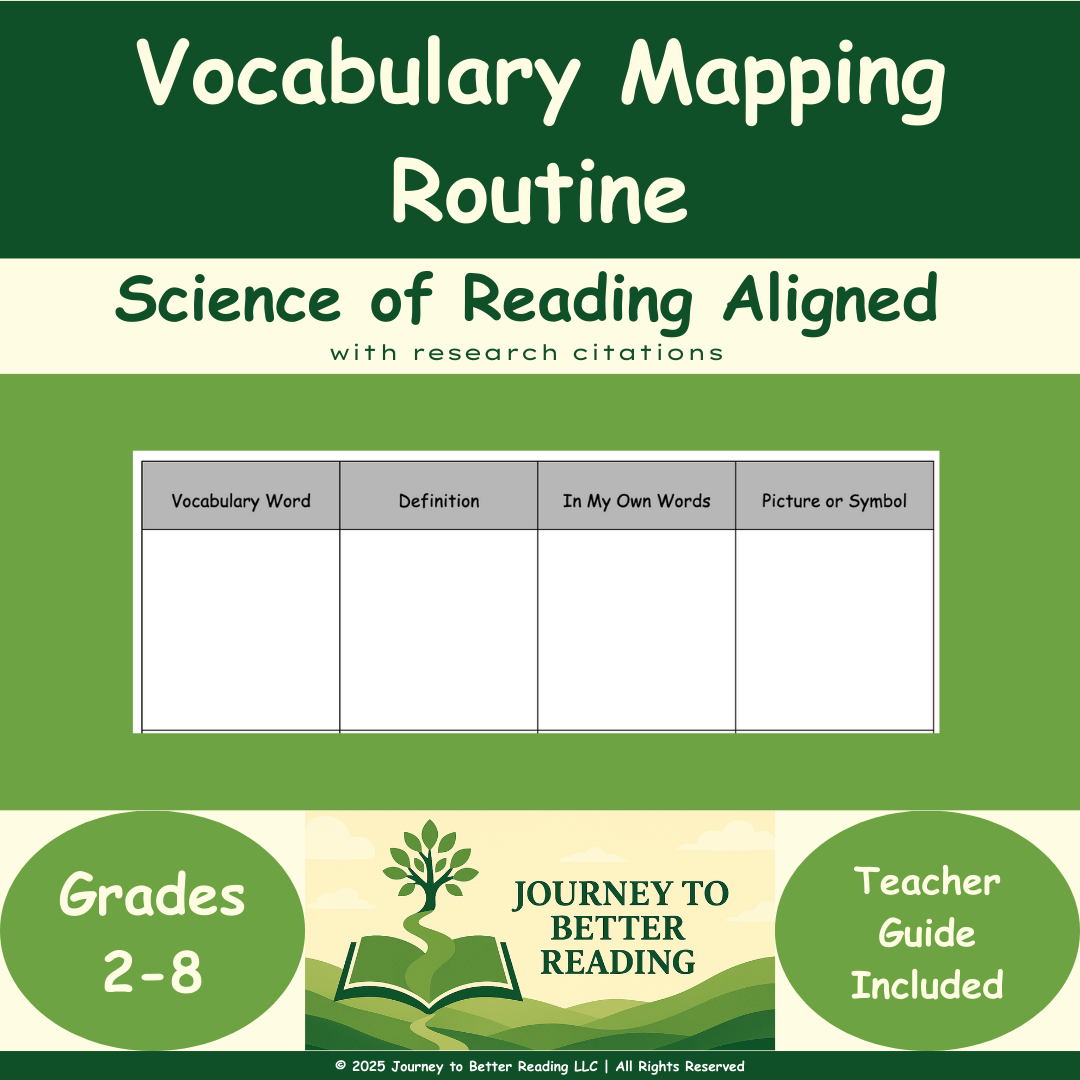 Vocabulary Mapping Routine

Science of Reading Aligned

with research citations

| Vocabulary Word | Definition | In My Own Words | Picture or Symbol |
|---|---|---|---|
|  |  |  |  |

Grades 2-8

JOURNEY TO BETTER READING

Teacher Guide Included

© 2025 Journey to Better Reading LLC | All Rights Reserved